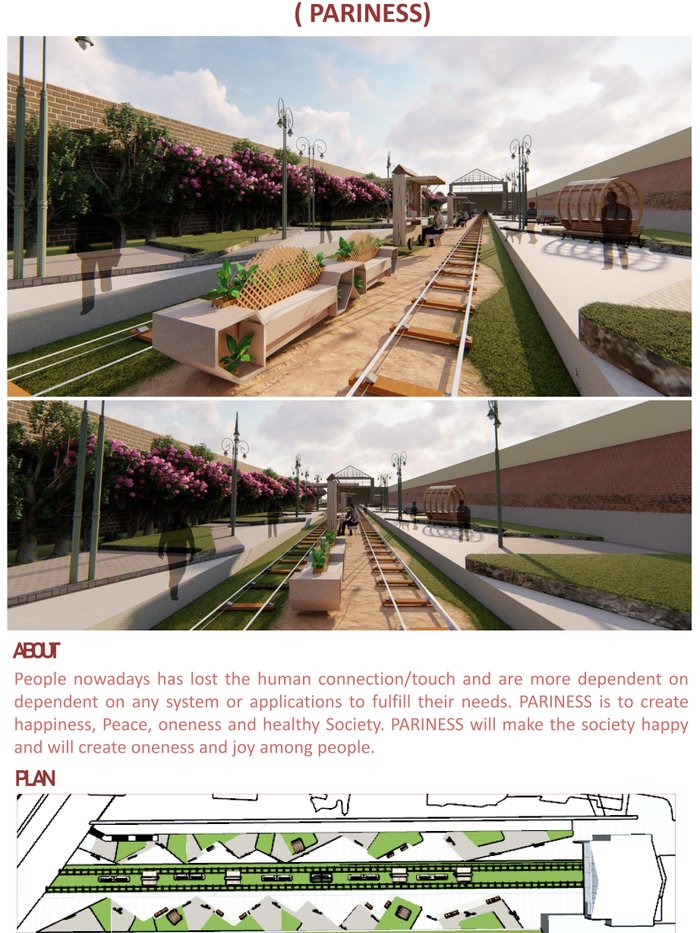 ( PARINESS)

ABOUT

People nowadays has lost the human connection/touch and are more dependent on dependent on any system or applications to fulfill their needs. PARINESS is to create happiness, Peace, oneness and healthy Society. PARINESS will make the society happy and will create oneness and joy among people.

PLAN